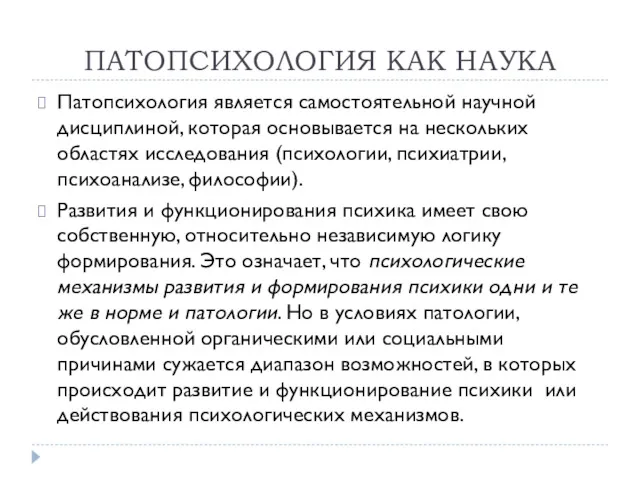 ПАТОПСИХОЛОГИЯ КАК НАУКА

Патопсихология является самостоятельной научной дисциплиной, которая основывается на нескольких областях исследования (психологии, психиатрии, психоанализе, философии).

Развития и функционирования психика имеет свою собственную, относительно независимую логику формирования. Это означает, что психологические механизмы развития и формирования психики одни и те же в норме и патологии. Но в условиях патологии, обусловленной органическими или социальными причинами сужается диапазон возможностей, в которых происходит развитие и функционирование психики или действования психологических механизмов.